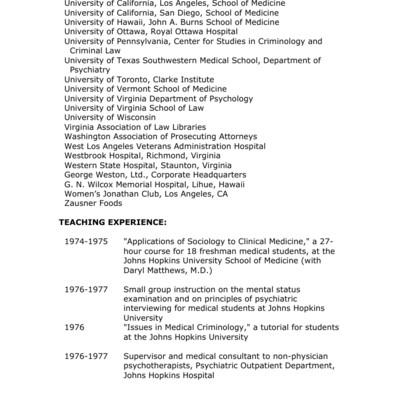 University of California, Los Angeles, School of Medicine
University of California, San Diego, School of Medicine
University of Hawaii, John A. Burns School of Medicine
University of Ottawa, Royal Ottawa Hospital
University of Pennsylvania, Center for Studies in Criminology and Criminal Law
University of Texas Southwestern Medical School, Department of Psychiatry
University of Toronto, Clarke Institute
University of Vermont School of Medicine
University of Virginia Department of Psychology
University of Virginia School of Law
University of Wisconsin
Virginia Association of Law Libraries
Washington Association of Prosecuting Attorneys
West Los Angeles Veterans Administration Hospital
Westbrook Hospital, Richmond, Virginia
Western State Hospital, Staunton, Virginia
George Weston, Ltd., Corporate Headquarters
G. N. Wilcox Memorial Hospital, Lihue, Hawaii
Women's Jonathan Club, Los Angeles, CA
Zausner Foods

TEACHING EXPERIENCE:

1974-1975 "Applications of Sociology to Clinical Medicine," a 27-hour course for 18 freshman medical students, at the Johns Hopkins University School of Medicine (with Daryl Matthews, M.D.)

1976-1977 Small group instruction on the mental status examination and on principles of psychiatric interviewing for medical students at Johns Hopkins University
1976 "Issues in Medical Criminology," a tutorial for students at the Johns Hopkins University

1976-1977 Supervisor and medical consultant to non-physician psychotherapists, Psychiatric Outpatient Department, Johns Hopkins Hospital